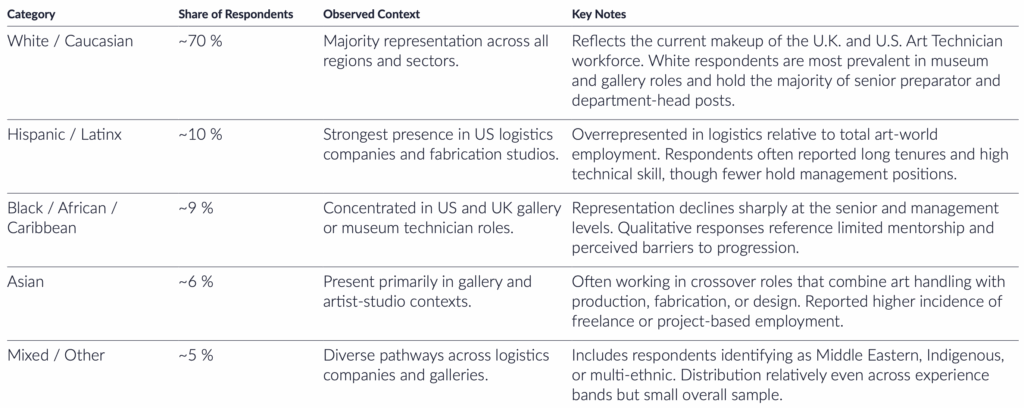 | Category | Share of Respondents | Observed Context | Key Notes |
|---|---|---|---|
| White / Caucasian | ~70 % | Majority representation across all regions and sectors. | Reflects the current makeup of the U.K. and U.S. Art Technician workforce. White respondents are most prevalent in museum and gallery roles and hold the majority of senior preparator and department-head posts. |
| Hispanic / Latinx | ~10 % | Strongest presence in US logistics companies and fabrication studios. | Overrepresented in logistics relative to total art-world employment. Respondents often reported long tenures and high technical skill, though fewer hold management positions. |
| Black / African / Caribbean | ~9 % | Concentrated in US and UK gallery or museum technician roles. | Representation declines sharply at the senior and management levels. Qualitative responses reference limited mentorship and perceived barriers to progression. |
| Asian | ~6 % | Present primarily in gallery and artist-studio contexts. | Often working in crossover roles that combine art handling with production, fabrication, or design. Reported higher incidence of freelance or project-based employment. |
| Mixed / Other | ~5 % | Diverse pathways across logistics companies and galleries. | Includes respondents identifying as Middle Eastern, Indigenous, or multi-ethnic. Distribution relatively even across experience bands but small overall sample. |